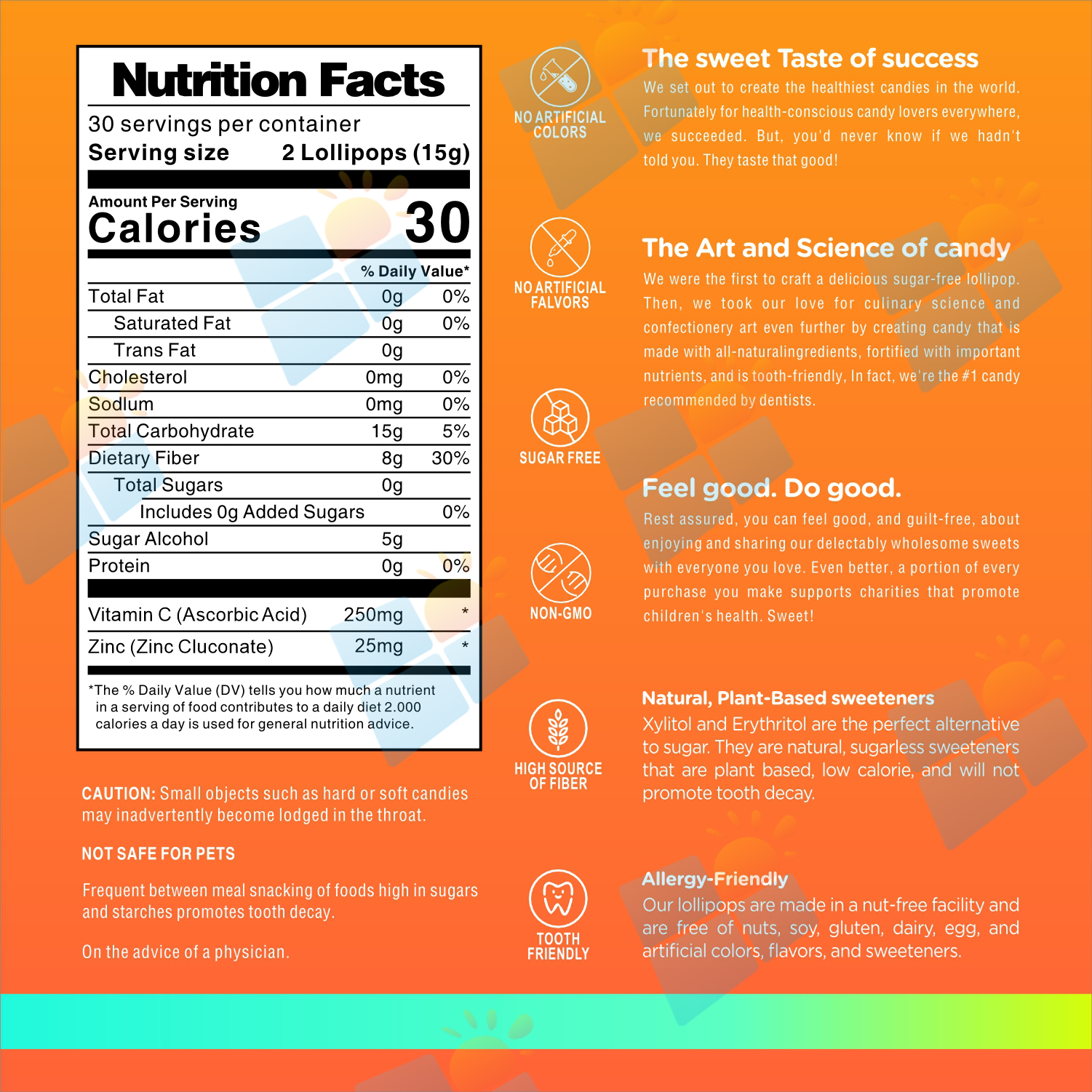 Nutrition Facts
30 servings per container
Serving size 2 Lollipops (15g)

Amount Per Serving
Calories 30

| | | % Daily Value* |
|---|---|---|
| Total Fat | 0g | 0% |
| Saturated Fat | 0g | 0% |
| Trans Fat | 0g | |
| Cholesterol | 0mg | 0% |
| Sodlum | 0mg | 0% |
| Total Carbohydrate | 15g | 5% |
| Dietary Fiber | 8g | 30% |
| Total Sugars | 0g | |
| Includes 0g Added Sugars | | 0% |
| Sugar Alcohol | 5g | |
| Protein | 0g | 0% |
| Vitamin C (Ascorbic Acid) | 250mg | * |
| Zinc (Zinc Cluconate) | 25mg | * |

*The % Daily Value (DV) tells you how much a nutrient in a serving of food contributes to a daily diet 2.000 calories a day is used for general nutrition advice.

CAUTION: Small objects such as hard or soft candies may inadvertently become lodged in the throat.

NOT SAFE FOR PETS

Frequent between meal snacking of foods high in sugars and starches promotes tooth decay.

On the advice of a physician.

NO ARTIFICIAL COLORS

NO ARTIFICIAL FALVORS

SUGAR FREE

NON-GMO

HIGH SOURCE OF FIBER

TOOTH FRIENDLY

The sweet Taste of success
We set out to create the healthiest candies in the world. Fortunately for health-conscious candy lovers everywhere, we succeeded. But, you'd never know if we hadn't told you. They taste that good!

The Art and Science of candy
We were the first to craft a delicious sugar-free lollipop. Then, we took our love for culinary science and confectionery art even further by creating candy that is made with all-naturalingredients, fortified with important nutrients, and is tooth-friendly, In fact, we're the #1 candy recommended by dentists.

Feel good. Do good.
Rest assured, you can feel good, and guilt-free, about enjoying and sharing our delectably wholesome sweets with everyone you love. Even better, a portion of every purchase you make supports charities that promote children's health. Sweet!

Natural, Plant-Based sweeteners
Xylitol and Erythritol are the perfect alternative to sugar. They are natural, sugarless sweeteners that are plant based, low calorie, and will not promote tooth decay.

Allergy-Friendly
Our lollipops are made in a nut-free facility and are free of nuts, soy, gluten, dairy, egg, and artificial colors, flavors, and sweeteners.